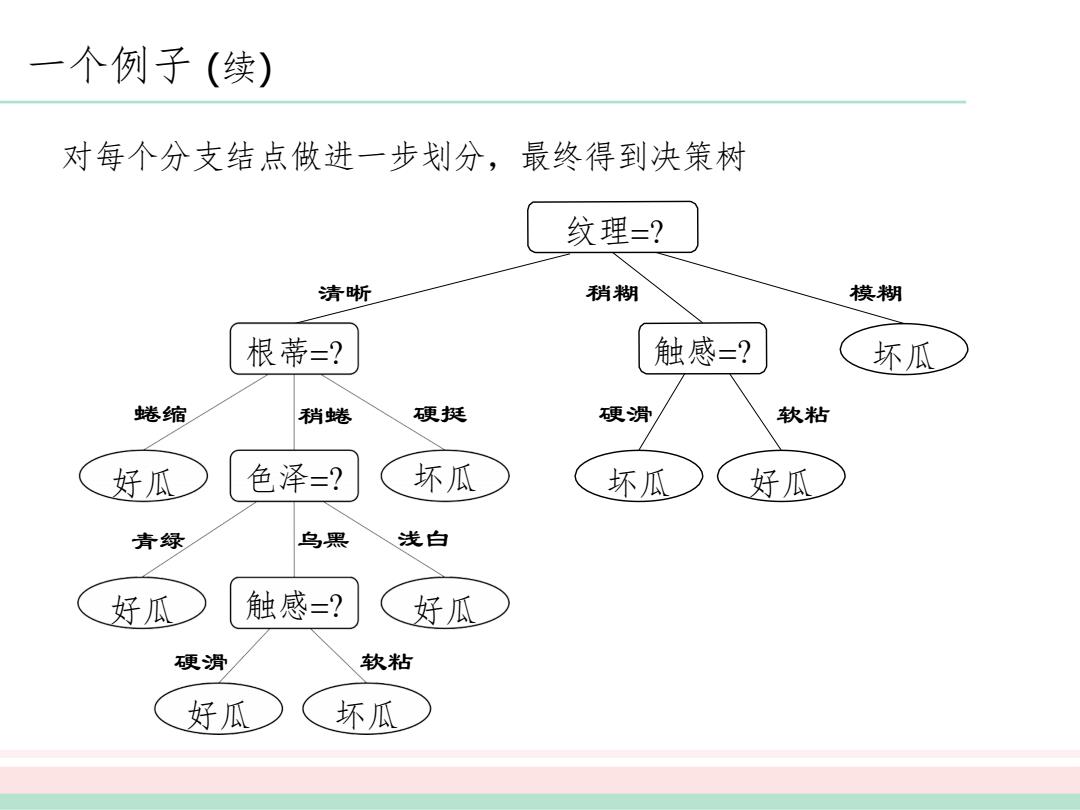 一个例子 (续)

对每个分支结点做进一步划分，最终得到决策树

纹理=?

清晰

稍糊

模糊

根蒂=?

触感=?

坏瓜

蜷缩

稍蜷

硬挺

硬滑

软粘

好瓜

色泽=?

坏瓜

坏瓜

好瓜

青绿

乌黑

浅白

好瓜

触感=?

好瓜

硬滑

软粘

好瓜

坏瓜